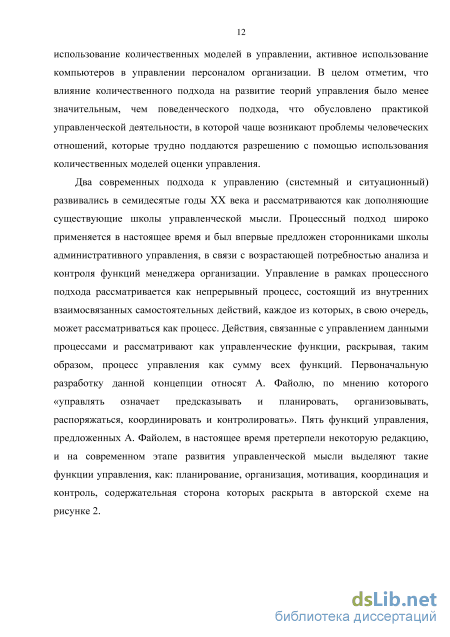 12

использование количественных моделей в управлении, активное использование компьютеров в управлении персоналом организации. В целом отметим, что влияние количественного подхода на развитие теорий управления было менее значительным, чем поведенческого подхода, что обусловлено практикой управленческой деятельности, в которой чаще возникают проблемы человеческих отношений, которые трудно поддаются разрешению с помощью использования количественных моделей оценки управления.

Два современных подхода к управлению (системный и ситуационный) развивались в семидесятые годы XX века и рассматриваются как дополняющие существующие школы управленческой мысли. Процессный подход широко применяется в настоящее время и был впервые предложен сторонниками школы административного управления, в связи с возрастающей потребностью анализа и контроля функций менеджера организации. Управление в рамках процессного подхода рассматривается как непрерывный процесс, состоящий из внутренних взаимосвязанных самостоятельных действий, каждое из которых, в свою очередь, может рассматриваться как процесс. Действия, связанные с управлением данными процессами и рассматривают как управленческие функции, раскрывая, таким образом, процесс управления как сумму всех функций. Первоначальную разработку данной концепции относят А. Файолю, по мнению которого «управлять означает предсказывать и планировать, организовывать, распоряжаться, координировать и контролировать». Пять функций управления, предложенных А. Файолем, в настоящее время претерпели некоторую редакцию, и на современном этапе развития управленческой мысли выделяют такие функции управления, как: планирование, организация, мотивация, координация и контроль, содержательная сторона которых раскрыта в авторской схеме на рисунке 2.

dsLib.net
библиотека диссертаций